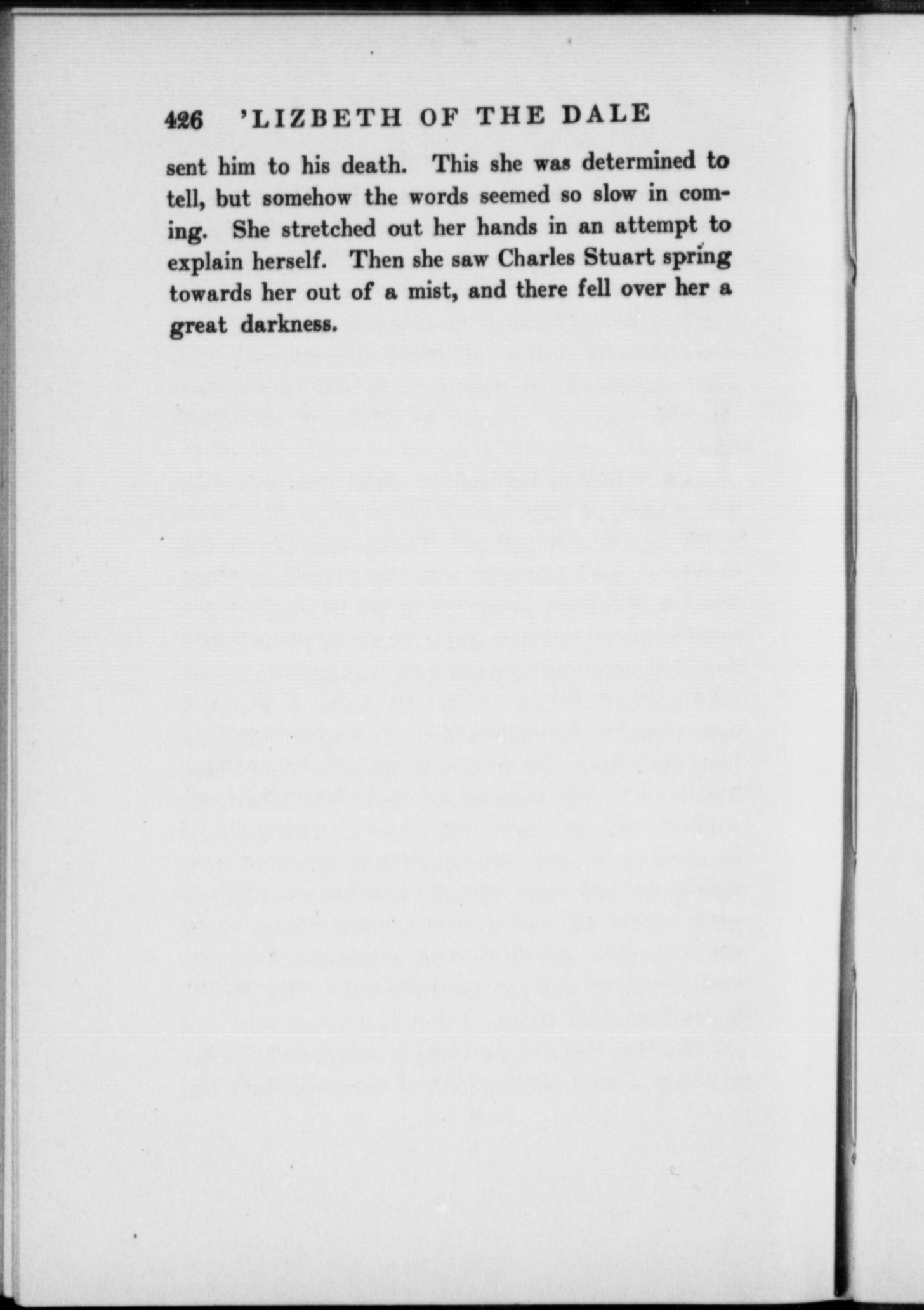 426 'LIZBETH OF THE DALE

sent him to his death. This she was determined to tell, but somehow the words seemed so slow in coming. She stretched out her hands in an attempt to explain herself. Then she saw Charles Stuart spring towards her out of a mist, and there fell over her a great darkness.